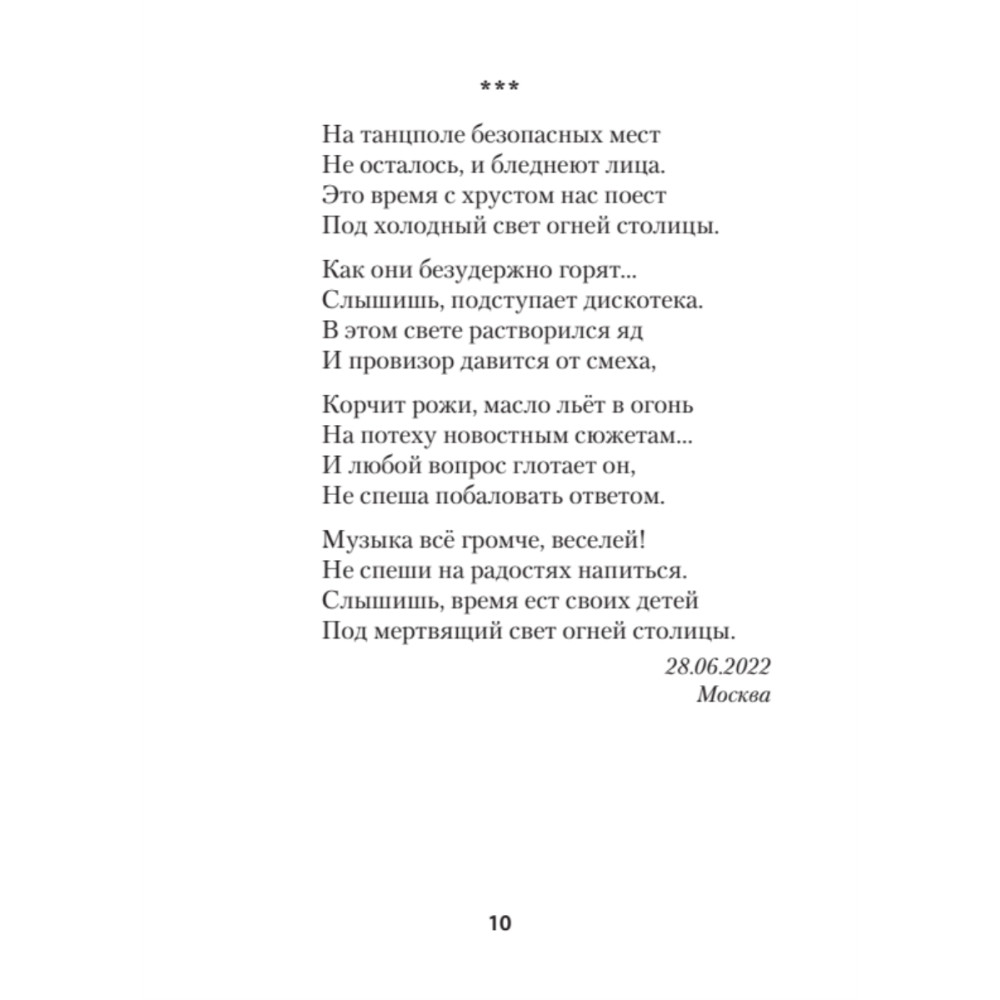 ***

На танцполе безопасных мест
Не осталось, и бледнеют лица.
Это время с хрустом нас поест
Под холодный свет огней столицы.

Как они безудержно горят...
Слышишь, подступает дискотека.
В этом свете растворился яд
И провизор давится от смеха,

Корчит рожи, масло льёт в огонь
На потеху новостным сюжетам...
И любой вопрос глотает он,
Не спеша побаловать ответом.

Музыка всё громче, веселей!
Не спеши на радостях напиться.
Слышишь, время ест своих детей
Под мертвящий свет огней столицы.

28.06.2022
Москва

10